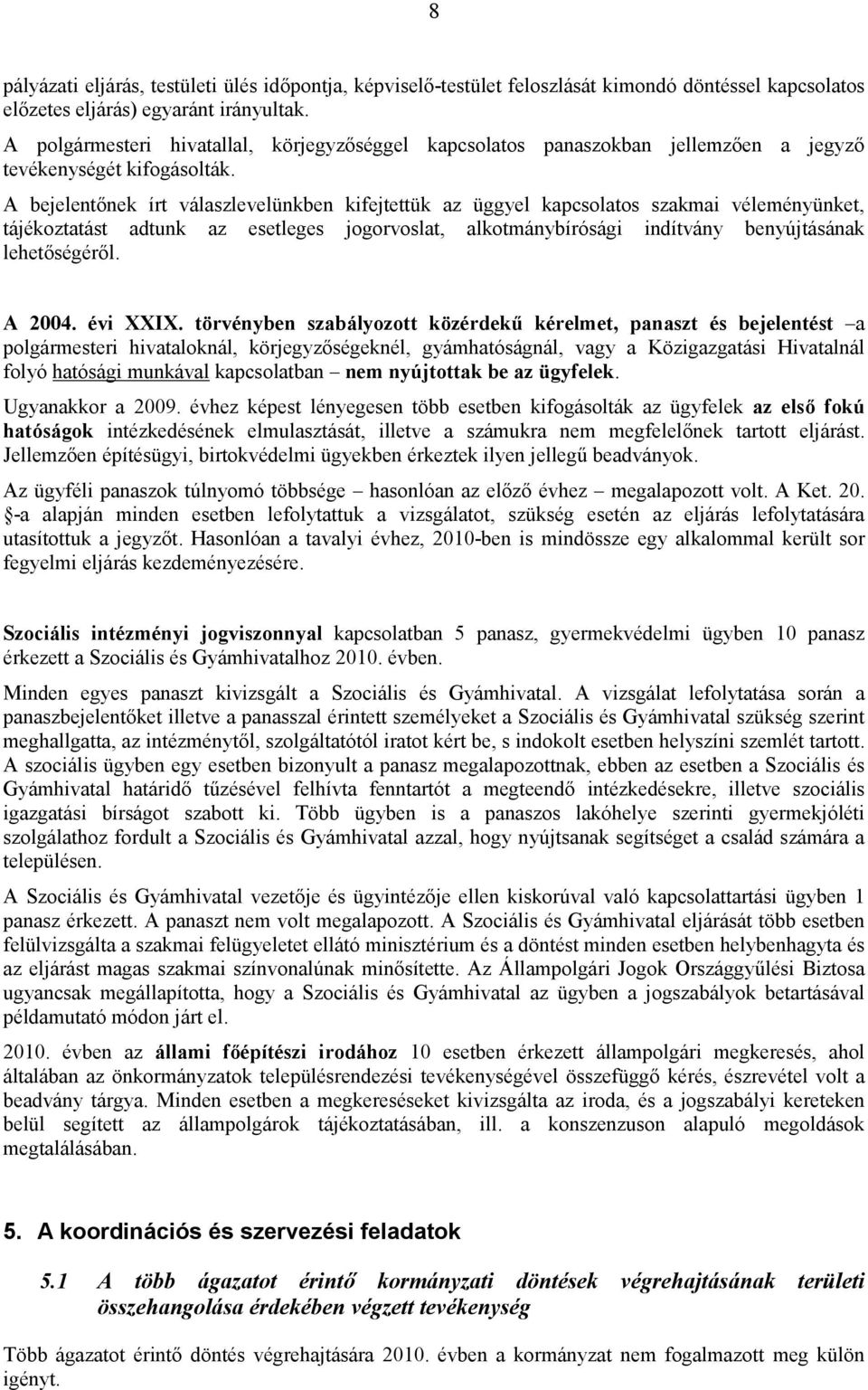 8

pályázati eljárás, testületi ülés időpontja, képviselő-testület feloszlását kimondó döntéssel kapcsolatos előzetes eljárás) egyaránt irányultak.

A polgármesteri hivatallal, körjegyzőséggel kapcsolatos panaszokban jellemzően a jegyző tevékenységét kifogásolták.

A bejelentőnek írt válaszlevelünkben kifejtettük az üggyel kapcsolatos szakmai véleményünket, tájékoztatást adtunk az esetleges jogorvoslat, alkotmánybírósági indítvány benyújtásának lehetőségéről.

A 2004. évi XXIX. törvényben szabályozott közérdekű kérelmet, panaszt és bejelentést – a polgármesteri hivataloknál, körjegyzőségeknél, gyámhatóságnál, vagy a Közigazgatási Hivatalnál folyó hatósági munkával kapcsolatban – nem nyújtottak be az ügyfelek.

Ugyanakkor a 2009. évhez képest lényegesen több esetben kifogásolták az ügyfelek az első fokú hatóságok intézkedésének elmulasztását, illetve a számukra nem megfelelőnek tartott eljárást. Jellemzően építésügyi, birtokvédelmi ügyekben érkeztek ilyen jellegű beadványok.

Az ügyféli panaszok túlnyomó többsége – hasonlóan az előző évhez – megalapozott volt. A Ket. 20. §-a alapján minden esetben lefolytattuk a vizsgálatot, szükség esetén az eljárás lefolytatására utasítottuk a jegyzőt. Hasonlóan a tavalyi évhez, 2010-ben is mindössze egy alkalommal került sor fegyelmi eljárás kezdeményezésére.

Szociális intézményi jogviszonnyal kapcsolatban 5 panasz, gyermekvédelmi ügyben 10 panasz érkezett a Szociális és Gyámhivatalhoz 2010. évben.

Minden egyes panaszt kivizsgált a Szociális és Gyámhivatal. A vizsgálat lefolytatása során a panaszbejelentőket illetve a panasszal érintett személyeket a Szociális és Gyámhivatal szükség szerint meghallgatta, az intézménytől, szolgáltatótól iratot kért be, s indokolt esetben helyszíni szemlét tartott. A szociális ügyben egy esetben bizonyult a panasz megalapozottnak, ebben az esetben a Szociális és Gyámhivatal határidő tűzésével felhívta fenntartót a megteendő intézkedésekre, illetve szociális igazgatási bírságot szabott ki. Több ügyben is a panaszos lakóhelye szerinti gyermekjóléti szolgálathoz fordult a Szociális és Gyámhivatal azzal, hogy nyújtsanak segítséget a család számára a településen.

A Szociális és Gyámhivatal vezetője és ügyintézője ellen kiskorúval való kapcsolattartási ügyben 1 panasz érkezett. A panaszt nem volt megalapozott. A Szociális és Gyámhivatal eljárását több esetben felülvizsgálta a szakmai felügyeletet ellátó minisztérium és a döntést minden esetben helybenhagyta és az eljárást magas szakmai színvonalúnak minősítette. Az Állampolgári Jogok Országgyűlési Biztosa ugyancsak megállapította, hogy a Szociális és Gyámhivatal az ügyben a jogszabályok betartásával példamutató módon járt el.

2010. évben az állami főépítészi irodához 10 esetben érkezett állampolgári megkeresés, ahol általában az önkormányzatok településrendezési tevékenységével összefüggő kérés, észrevétel volt a beadvány tárgya. Minden esetben a megkereséseket kivizsgálta az iroda, és a jogszabályi kereteken belül segített az állampolgárok tájékoztatásában, ill. a konszenzuson alapuló megoldások megtalálásában.

5. A koordinációs és szervezési feladatok

5.1 A több ágazatot érintő kormányzati döntések végrehajtásának területi összehangolása érdekében végzett tevékenység

Több ágazatot érintő döntés végrehajtására 2010. évben a kormányzat nem fogalmazott meg külön igényt.